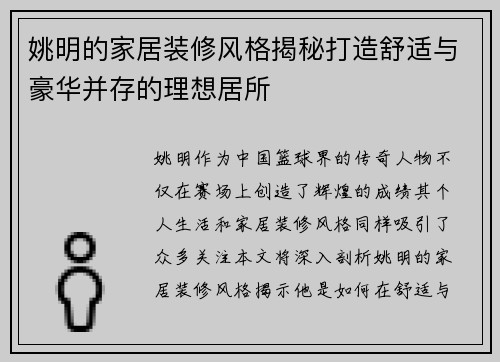 姚明的家居装修风格揭秘打造舒适与豪华并存的理想居所

姚明作为中国篮球界的传奇人物不仅在赛场上创造了辉煌的成绩其个人生活和家居装修风格同样吸引了众多关注本文将深入剖析姚明的家居装修风格揭示他是如何在舒适与